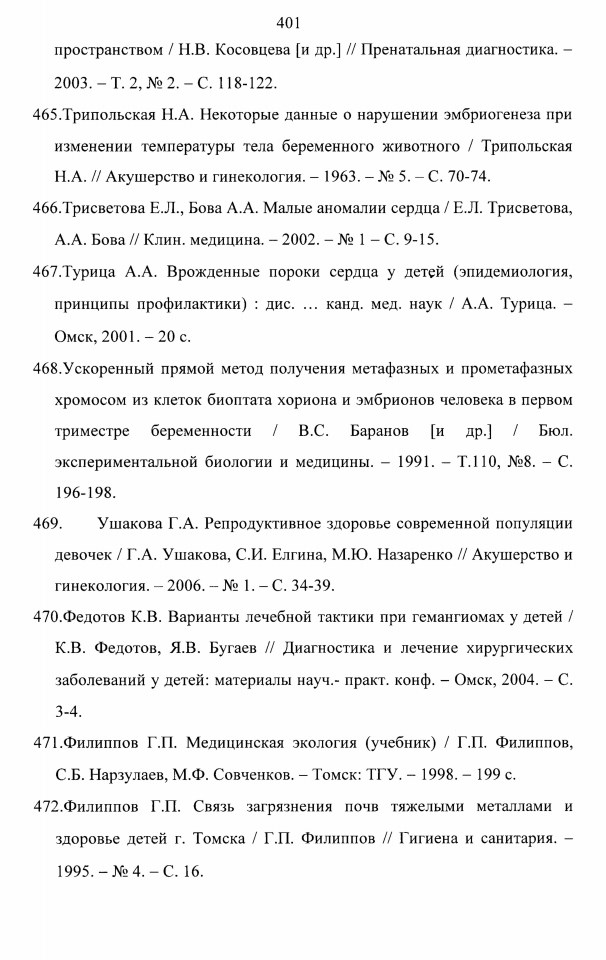 401

пространством / Н.В. Косовцева [и др.] // Пренатальная диагностика. – 2003. – Т. 2, № 2. – С. 118-122.

465.Трипольская Н.А. Некоторые данные о нарушении эмбриогенеза при изменении температуры тела беременного животного / Трипольская Н.А. // Акушерство и гинекология. – 1963. – № 5. – С. 70-74.

466.Трисветова Е.Л., Бова А.А. Малые аномалии сердца / Е.Л. Трисветова, А.А. Бова // Клин. медицина. – 2002. – № 1 – С. 9-15.

467.Турица А.А. Врожденные пороки сердца у детей (эпидемиология, принципы профилактики) : дис. … канд. мед. наук / А.А. Турица. – Омск, 2001. – 20 с.

468.Ускоренный прямой метод получения метафазных и прометафазных хромосом из клеток биоптата хориона и эмбрионов человека в первом триместре беременности / В.С. Баранов [и др.] / Бюл. экспериментальной биологии и медицины. – 1991. – Т.110, №8. – С. 196-198.

469. Ушакова Г.А. Репродуктивное здоровье современной популяции девочек / Г.А. Ушакова, С.И. Елгина, М.Ю. Назаренко // Акушерство и гинекология. – 2006. – № 1. – С. 34-39.

470.Федотов К.В. Варианты лечебной тактики при гемангиомах у детей / К.В. Федотов, Я.В. Бугаев // Диагностика и лечение хирургических заболеваний у детей: материалы науч.- практ. конф. – Омск, 2004. – С. 3-4.

471.Филиппов Г.П. Медицинская экология (учебник) / Г.П. Филиппов, С.Б. Нарзулаев, М.Ф. Совченков. – Томск: ТГУ. – 1998. – 199 с.

472.Филиппов Г.П. Связь загрязнения почв тяжелыми металлами и здоровье детей г. Томска / Г.П. Филиппов // Гигиена и санитария. – 1995. – № 4. – С. 16.